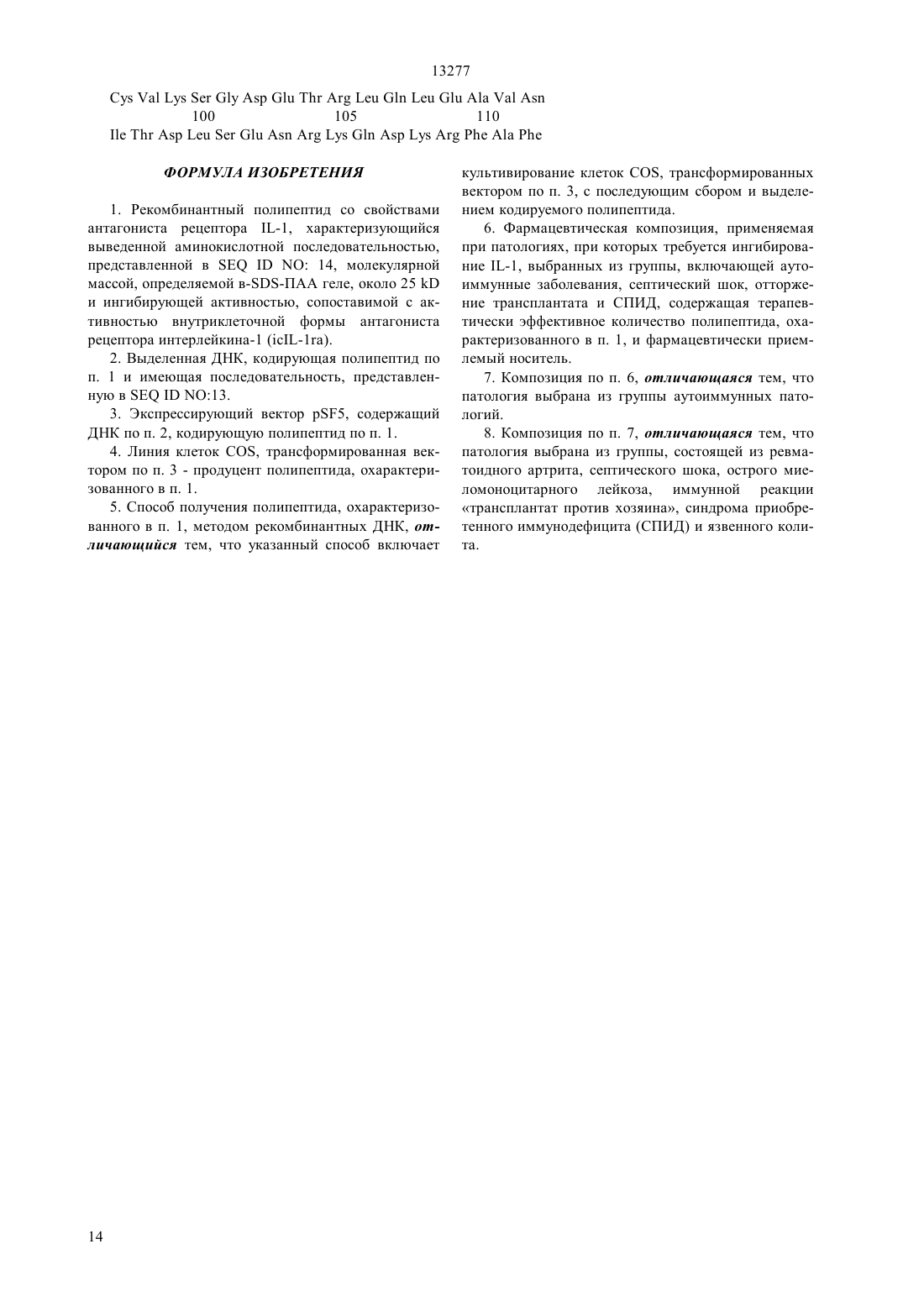 13277

Cys Val Lys Ser Gly Asp Glu Thr Arg Leu Gln Leu Glu Ala Val Asn
100 105 110
Ile Thr Asp Leu Ser Glu Asn Arg Lys Gln Asp Lys Arg Phe Ala Phe

ФОРМУЛА ИЗОБРЕТЕНИЯ

1. Рекомбинантный полипептид со свойствами антагониста рецептора IL-1, характеризующийся выведенной аминокислотной последовательностью, представленной в SEQ ID NO: 14, молекулярной массой, определяемой в-SDS-ПАА геле, около 25 kD и ингибирующей активностью, сопоставимой с активностью внутриклеточной формы антагониста рецептора интерлейкина-1 (icIL-1ra).

2. Выделенная ДНК, кодирующая полипептид по п. 1 и имеющая последовательность, представленную в SEQ ID NO:13.

3. Экспрессирующий вектор pSF5, содержащий ДНК по п. 2, кодирующую полипептид по п. 1.

4. Линия клеток COS, трансформированная вектором по п. 3 - продуцент полипептида, охарактеризованного в п. 1.

5. Способ получения полипептида, охарактеризованного в п. 1, методом рекомбинантных ДНК, отличающийся тем, что указанный способ включает культивирование клеток COS, трансформированных вектором по п. 3, с последующим сбором и выделением кодируемого полипептида.

6. Фармацевтическая композиция, применяемая при патологиях, при которых требуется ингибирование IL-1, выбранных из группы, включающей аутоиммунные заболевания, септический шок, отторжение трансплантата и СПИД, содержащая терапевтически эффективное количество полипептида, охарактеризованного в п. 1, и фармацевтически приемлемый носитель.

7. Композиция по п. 6, отличающаяся тем, что патология выбрана из группы аутоиммунных патологий.

8. Композиция по п. 7, отличающаяся тем, что патология выбрана из группы, состоящей из ревматоидного артрита, септического шока, острого миеломоноцитарного лейкоза, иммунной реакции «трансплантат против хозяина», синдрома приобретенного иммунодефицита (СПИД) и язвенного колита.

14